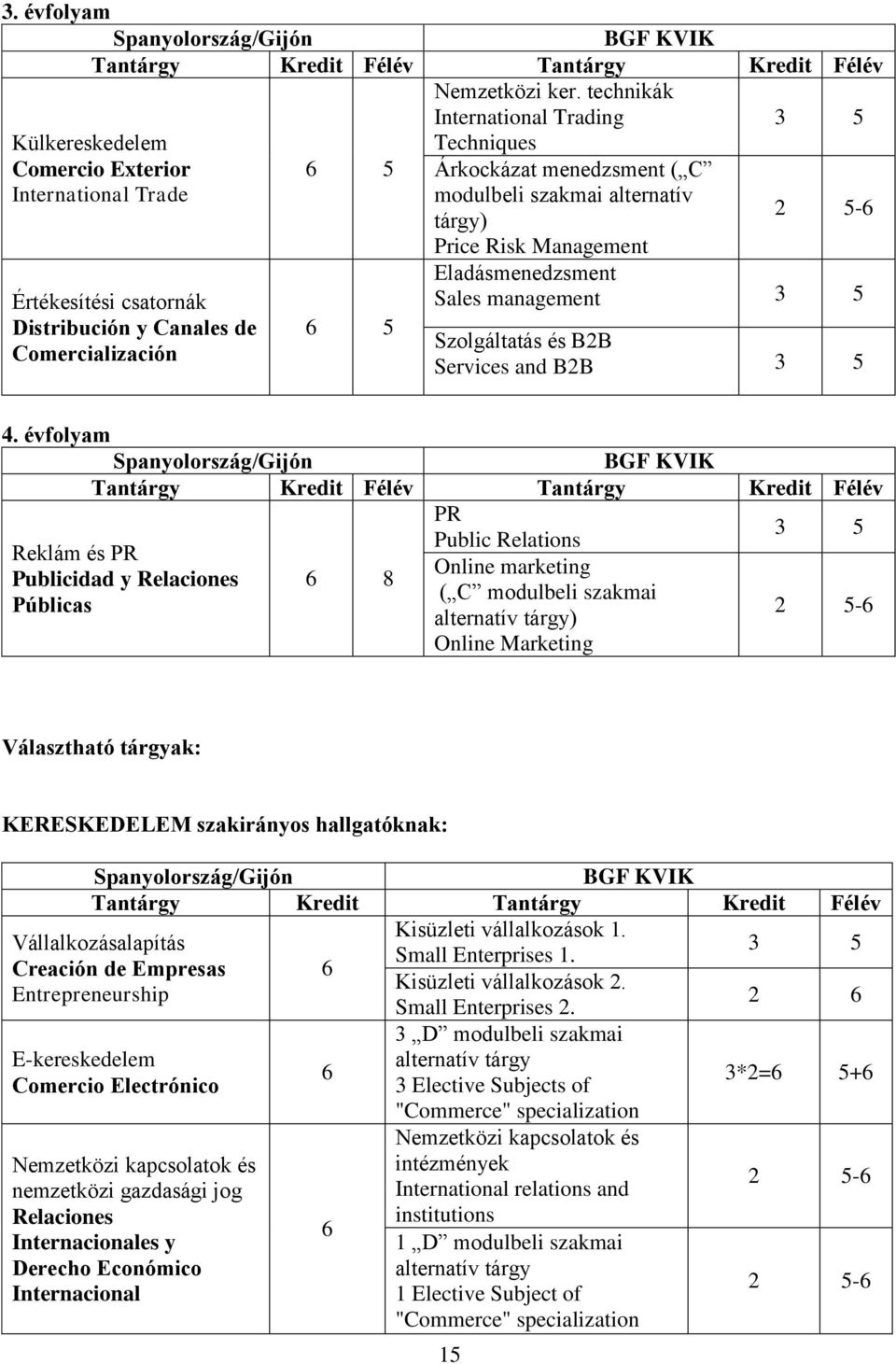 3. évfolyam

| Spanyolország/Gijón | | | BGF KVIK | | |
|---|---|---|---|---|---|
| Tantárgy | Kredit | Félév | Tantárgy | Kredit | Félév |
| Külkereskedelem Comercio Exterior International Trade | 6 | 5 | Nemzetközi ker. technikák International Trading Techniques | 3 | 5 |
| | | | Árkockázat menedzsment („C” modulbeli szakmai alternatív tárgy) Price Risk Management | 2 | 5-6 |
| Értékesítési csatornák Distribución y Canales de Comercialización | 6 | 5 | Eladásmenedzsment Sales management | 3 | 5 |
| | | | Szolgáltatás és B2B Services and B2B | 3 | 5 |

4. évfolyam

| Spanyolország/Gijón | | | BGF KVIK | | |
|---|---|---|---|---|---|
| Tantárgy | Kredit | Félév | Tantárgy | Kredit | Félév |
| Reklám és PR Publicidad y Relaciones Públicas | 6 | 8 | PR Public Relations | 3 | 5 |
| | | | Online marketing („C” modulbeli szakmai alternatív tárgy) Online Marketing | 2 | 5-6 |

Választható tárgyak:

KERESKEDELEM szakirányos hallgatóknak:

| Spanyolország/Gijón | | BGF KVIK | | |
|---|---|---|---|---|
| Tantárgy | Kredit | Tantárgy | Kredit | Félév |
| Vállalkozásalapítás Creación de Empresas Entrepreneurship | 6 | Kisüzleti vállalkozások 1. Small Enterprises 1. | 3 | 5 |
| | | Kisüzleti vállalkozások 2. Small Enterprises 2. | 2 | 6 |
| E-kereskedelem Comercio Electrónico | 6 | 3 „D” modulbeli szakmai alternatív tárgy 3 Elective Subjects of "Commerce" specialization | 3*2=6 | 5+6 |
| Nemzetközi kapcsolatok és nemzetközi gazdasági jog Relaciones Internacionales y Derecho Económico Internacional | 6 | Nemzetközi kapcsolatok és intézmények International relations and institutions | 2 | 5-6 |
| | | 1 „D” modulbeli szakmai alternatív tárgy 1 Elective Subject of "Commerce" specialization | 2 | 5-6 |

15